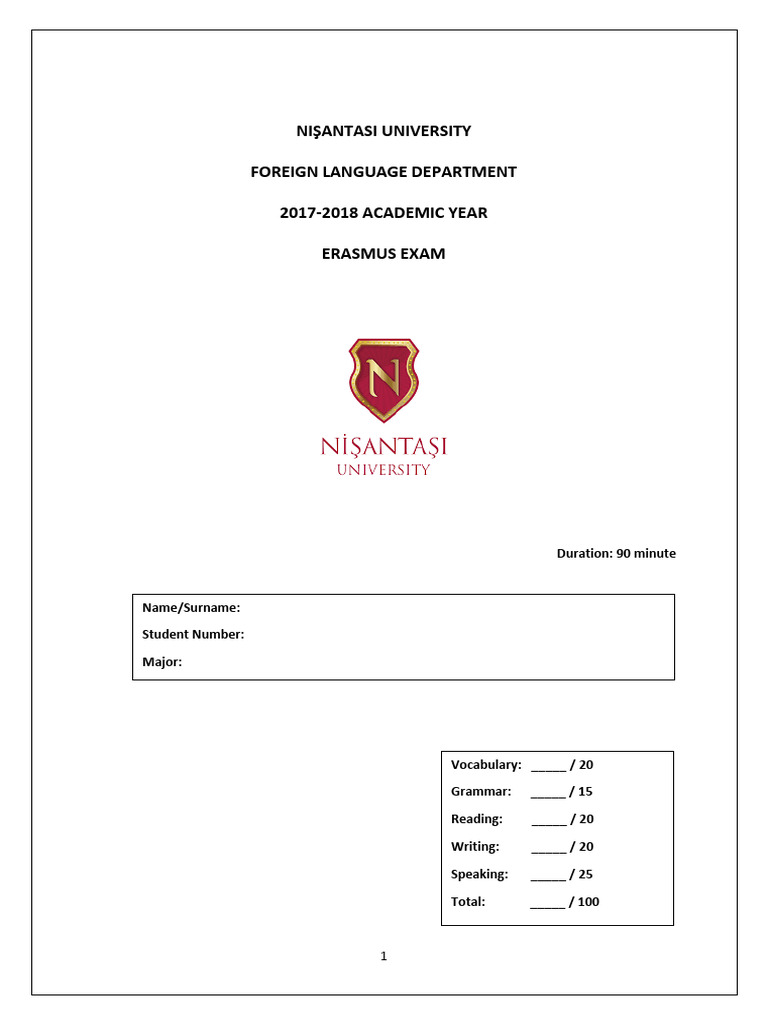 NIŞANTASI UNIVERSITY

FOREIGN LANGUAGE DEPARTMENT

2017-2018 ACADEMIC YEAR

ERASMUS EXAM

N

NİŞANTAŞI
UNIVERSITY

Duration: 90 minute

Name/Surname:
Student Number:
Major:

Vocabulary: _____ / 20
Grammar: _____ / 15
Reading: _____ / 20
Writing: _____ / 20
Speaking: _____ / 25
Total: _____ / 100

1